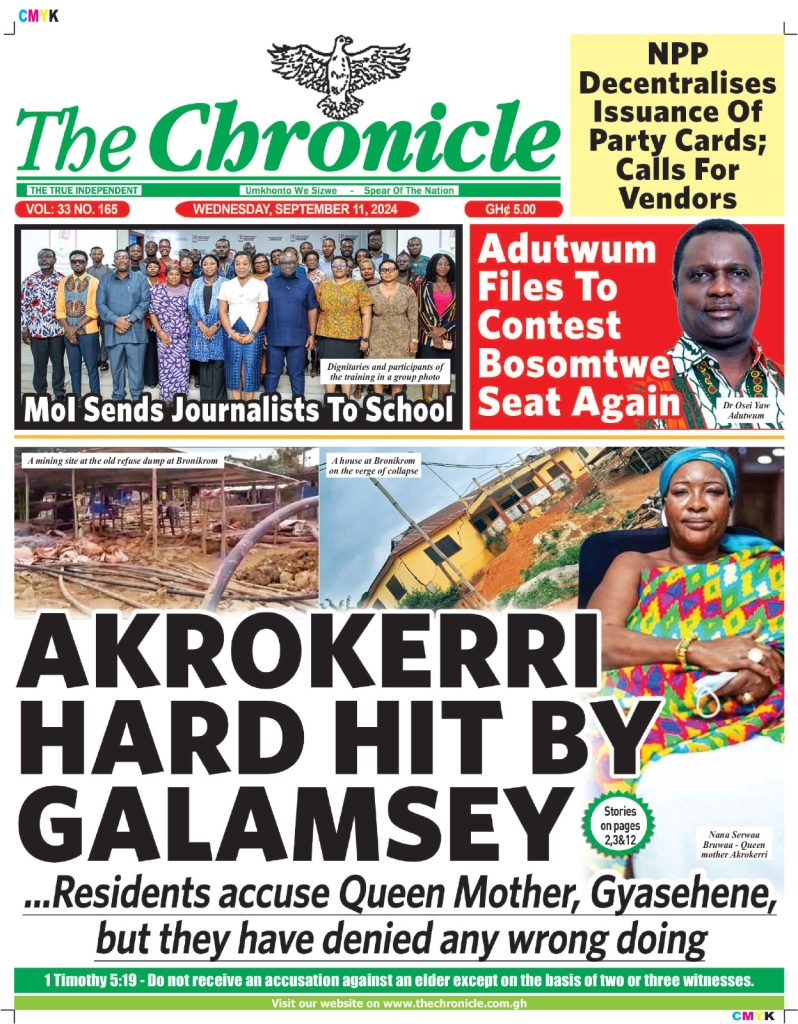 CMYK

The Chronicle

THE TRUE INDEPENDENT

Umkhonto We Sizwe - Spear Of The Nation

VOL: 33 NO. 165

WEDNESDAY, SEPTEMBER 11, 2024

GH¢ 5.00

NPP Decentralises Issuance Of Party Cards; Calls For Vendors

Dignitaries and participants of the training in a group photo

MoI Sends Journalists To School

Adutwum Files To Contest Bosomtwe Seat Again

Dr Osei Yaw Adutwum

A mining site at the old refuse dump at Bronikrom

A house at Bronikrom on the verge of collapse

AKROKERRI HARD HIT BY GALAMSEY

Stories on pages 2,3&12

Nana Serwaa Bruwaa - Queen mother Akrokerri

...Residents accuse Queen Mother, Gyasehene, but they have denied any wrong doing

1 Timothy 5:19 - Do not receive an accusation against an elder except on the basis of two or three witnesses.

Visit our website on www.thechronicle.com.gh

CMYK